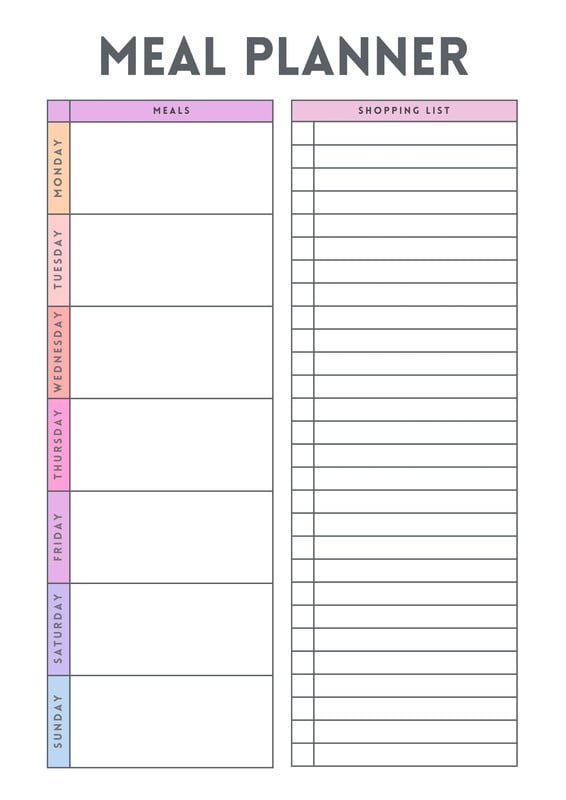 MEAL PLANNER

MEALS

MONDAY

TUESDAY

WEDNESDAY

THURSDAY

FRIDAY

SATURDAY

SUNDAY

SHOPPING LIST